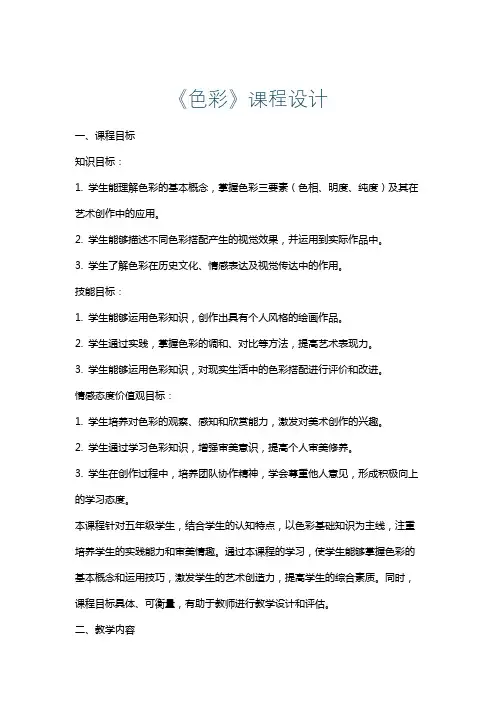 《色彩》课程设计

一、课程目标

知识目标：

1. 学生能理解色彩的基本概念，掌握色彩三要素（色相、明度、纯度）及其在艺术创作中的应用。

2. 学生能够描述不同色彩搭配产生的视觉效果，并运用到实际作品中。

3. 学生了解色彩在历史文化、情感表达及视觉传达中的作用。

技能目标：

1. 学生能够运用色彩知识，创作出具有个人风格的绘画作品。

2. 学生通过实践，掌握色彩的调和、对比等方法，提高艺术表现力。

3. 学生能够运用色彩知识，对现实生活中的色彩搭配进行评价和改进。

情感态度价值观目标：

1. 学生培养对色彩的观察、感知和欣赏能力，激发对美术创作的兴趣。

2. 学生通过学习色彩知识，增强审美意识，提高个人审美修养。

3. 学生在创作过程中，培养团队协作精神，学会尊重他人意见，形成积极向上的学习态度。

本课程针对五年级学生，结合学生的认知特点，以色彩基础知识为主线，注重培养学生的实践能力和审美情趣。通过本课程的学习，使学生能够掌握色彩的基本概念和运用技巧，激发学生的艺术创造力，提高学生的综合素质。同时，课程目标具体、可衡量，有助于教师进行教学设计和评估。

二、教学内容